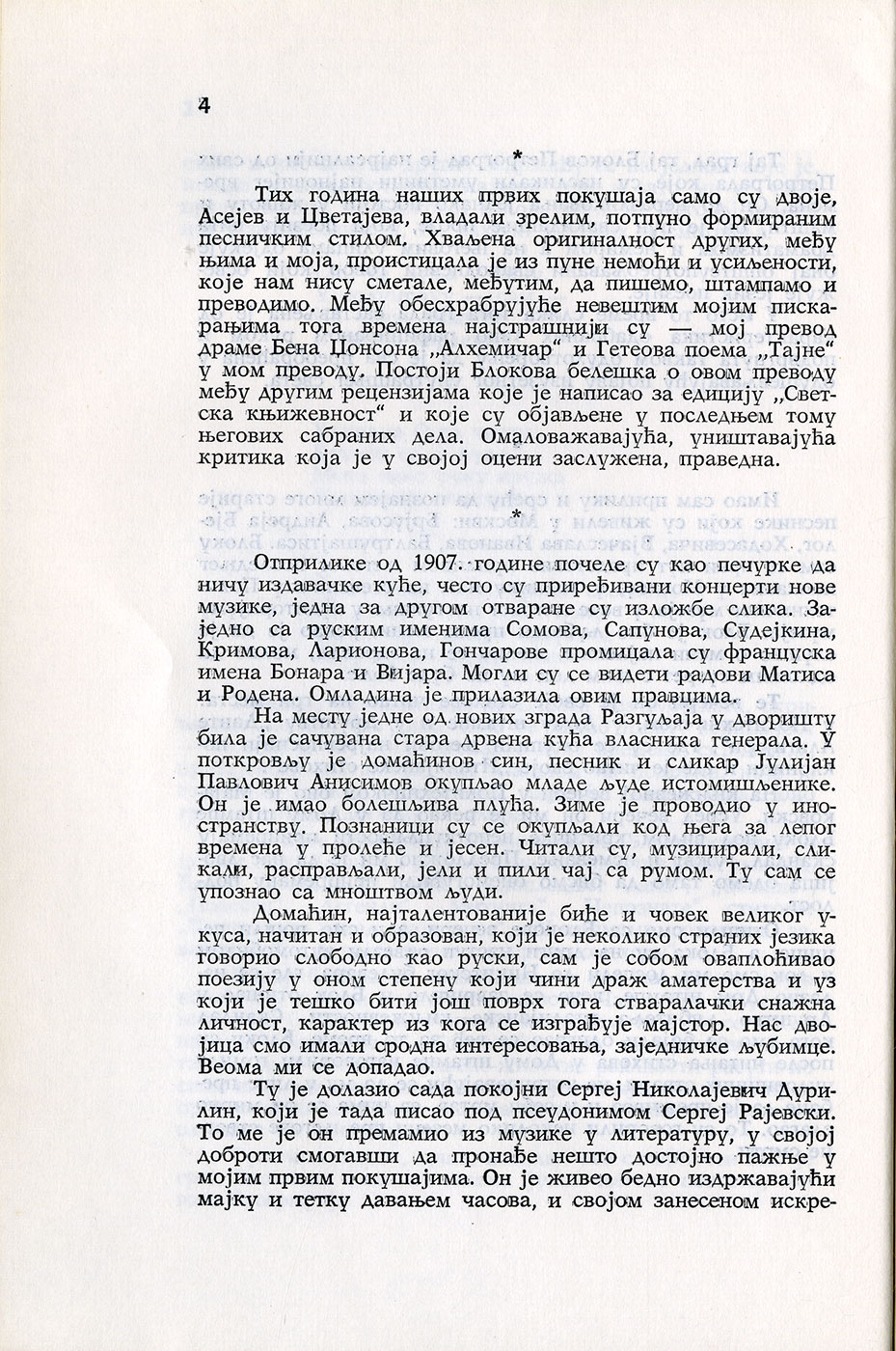 4

*

Тих година наших првих покушаја само су двоје, Асејев и Цветајева, владали зрелим, потпуно формираним песничким стилом. Хваљена оригиналност других, међу њима и моја, проистицала је из пуне немоћи и усиљености, које нам нису сметале, међутим, да пишемо, штампамо и преводимо. Међу обесхрабрујуће невештим мојим пискарањима тога времена најстрашнији су — мој превод драме Бена Џонсона „Алхемичар“ и Гетеова поема „Тајне“ у мом преводу. Постоји Блокова белешка о овом преводу међу другим рецензијама које је написао за едицију „Светска књижевност“ и које су објављене у последњем тому његових сабраних дела. Омаловажавајућа, уништавајућа критика која је у својој оцени заслужена, праведна.

*

Отприлике од 1907. године почеле су као печурке да ничу издавачке куће, често су приређивани концерти нове музике, једна за другом отваране су изложбе слика. Заједно са руским именима Сомова, Сапунова, Судејкина, Кримова, Ларионова, Гончарове промицала су француска имена Бонара и Вијара. Могли су се видети радови Матиса и Родена. Омладина је прилазила овим правцима.

На месту једне од нових зграда Разгуљаја у дворишту била је сачувана стара дрвена кућа власника генерала. У поткровљу је домаћинов син, песник и сликар Јулијан Павлович Анисимов окупљао младе људе истомишљенике. Он је имао болешљива плућа. Зиме је проводио у иностранству. Познаници су се окупљали код њега за лепог времена у пролеће и јесен. Читали су, музицирали, сликали, расправљали, јели и пили чај са румом. Ту сам се упознао са мноштвом људи.

Домаћин, најталентованије биће и човек великог укуса, начитан и образован, који је неколико страних језика говорио слободно као руски, сам је собом оваплоћивао поезију у оном степену који чини драж аматерства и уз који је тешко бити још поврх тога стваралачки снажна личност, карактер из кога се изграђује мајстор. Нас двојица смо имали сродна интересовања, заједничке љубимце. Веома ми се допадао.

Ту је долазио сада покојни Сергеј Николајевич Дурилин, који је тада писао под псеудонимом Сергеј Рајевски. То ме је он премамио из музике у литературу, у својој доброти смогавши да пронађе нешто достојно пажње у мојим првим покушајима. Он је живео бедно издржавајући мајку и тетку давањем часова, и својом занесеном искре-